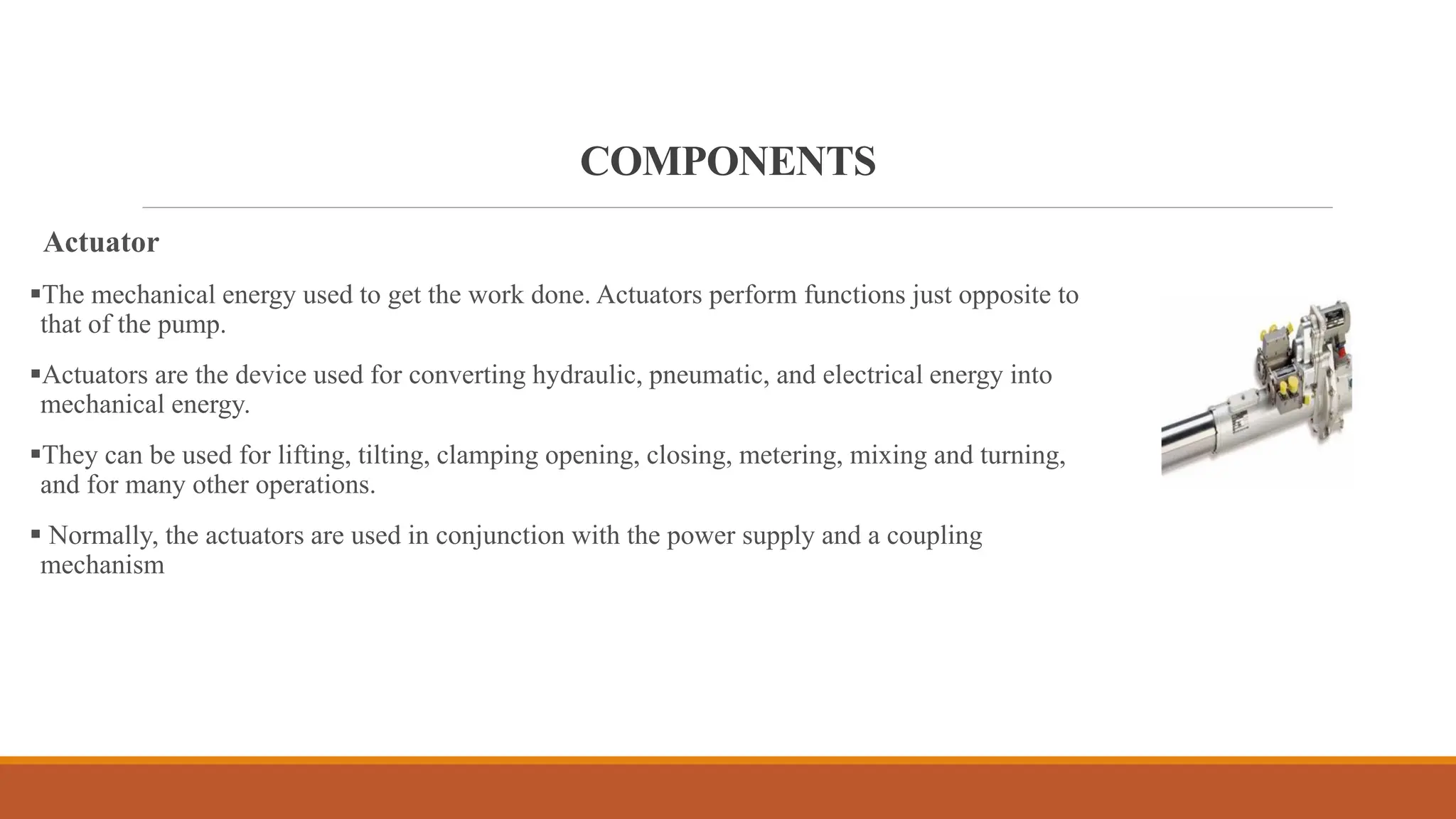 COMPONENTS

Actuator

▪The mechanical energy used to get the work done. Actuators perform functions just opposite to that of the pump.

▪Actuators are the device used for converting hydraulic, pneumatic, and electrical energy into mechanical energy.

▪They can be used for lifting, tilting, clamping opening, closing, metering, mixing and turning, and for many other operations.

▪ Normally, the actuators are used in conjunction with the power supply and a coupling mechanism